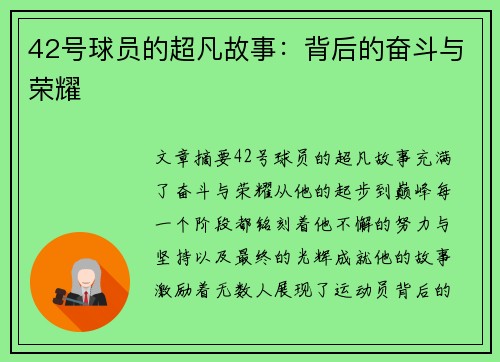 42号球员的超凡故事：背后的奋斗与荣耀

文章摘要42号球员的超凡故事充满了奋斗与荣耀从他的起步到巅峰每一个阶段都铭刻着他不懈的努力与坚持以及最终的光辉成就他的故事激励着无数人展现了运动员背后的